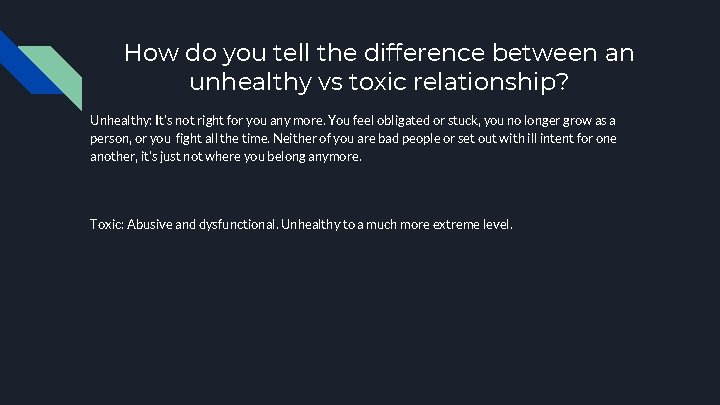 How do you tell the difference between an unhealthy vs toxic relationship?

Unhealthy: It's not right for you any more. You feel obligated or stuck, you no longer grow as a person, or you fight all the time. Neither of you are bad people or set out with ill intent for one another, it's just not where you belong anymore.

Toxic: Abusive and dysfunctional. Unhealthy to a much more extreme level.